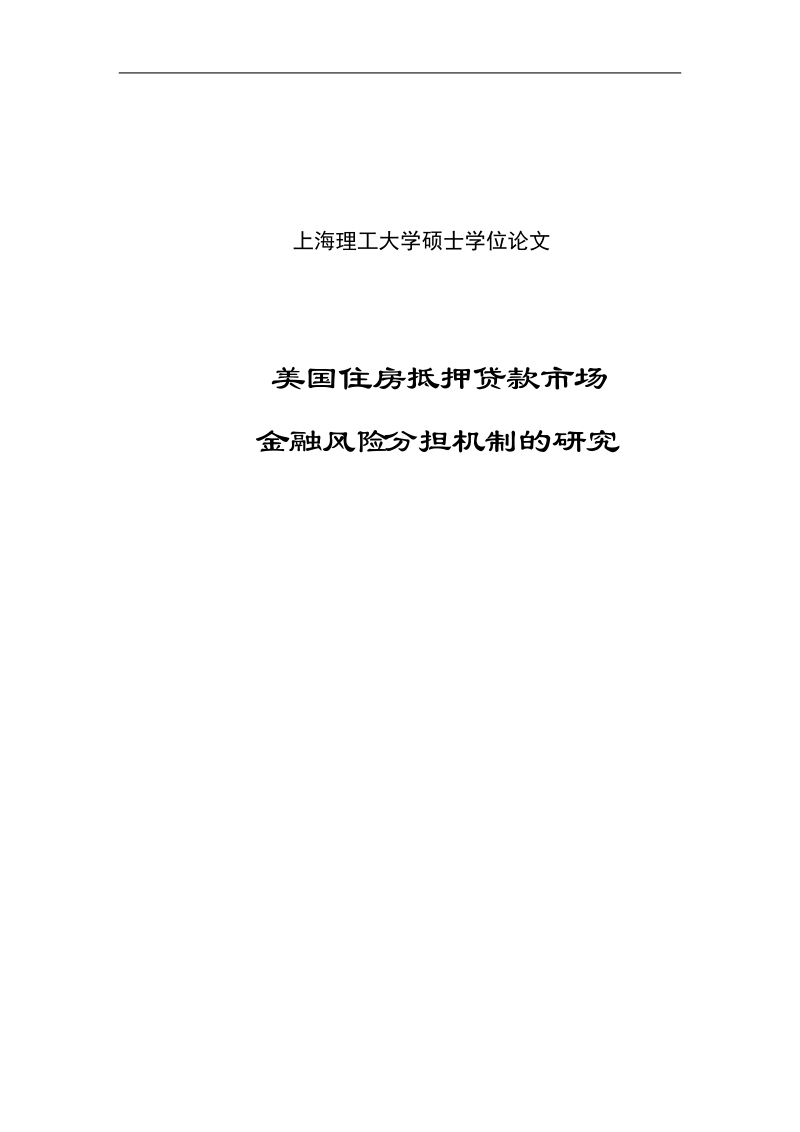 上海理工大学硕士学位论文

美国住房抵押贷款市场

金融风险分担机制的研究